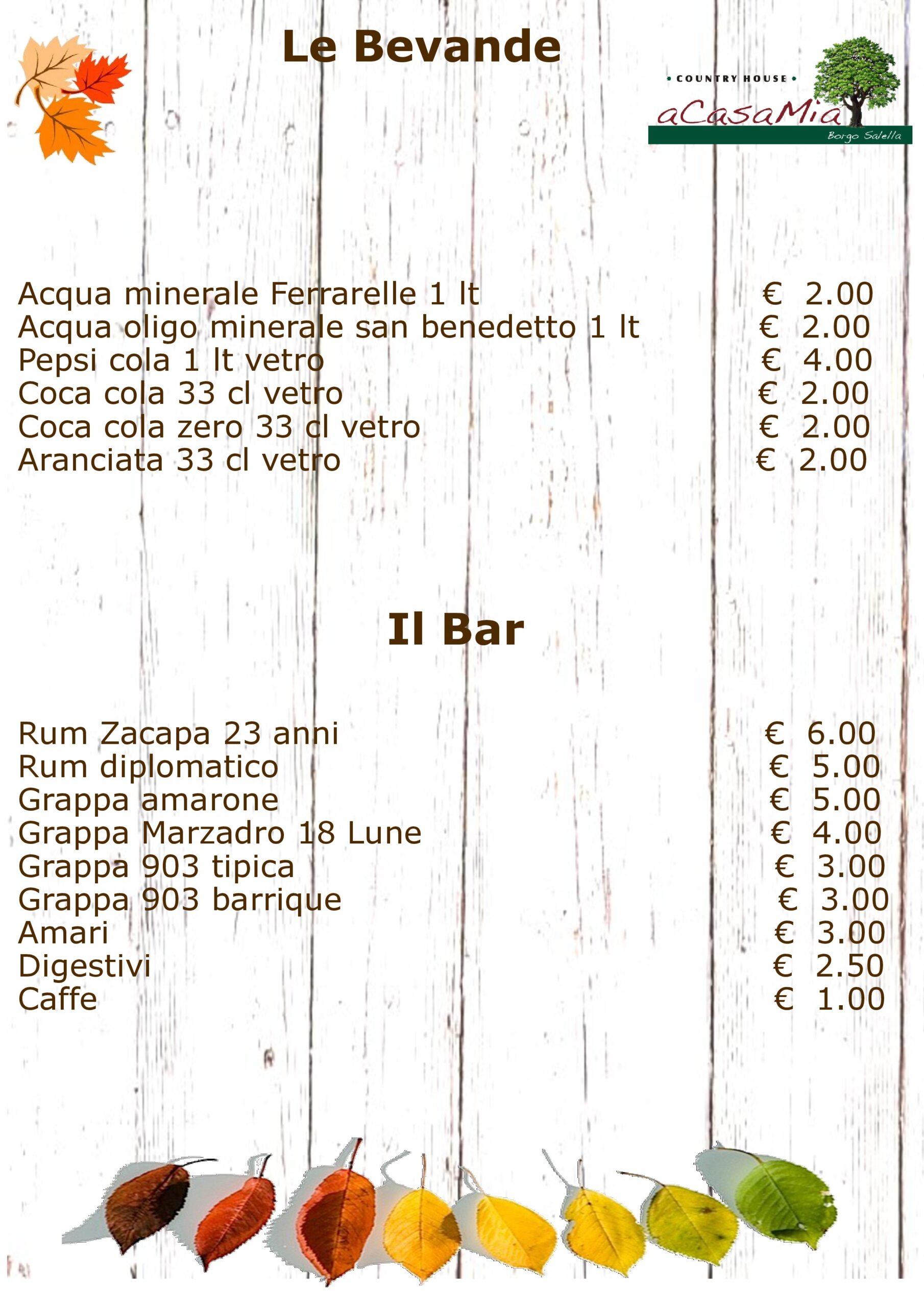 Le Bevande

• COUNTRY HOUSE •
aCasaMia
Borgo Salella

| | |
|---|---|
| Acqua minerale Ferrarelle 1 lt | € 2.00 |
| Acqua oligo minerale san benedetto 1 lt | € 2.00 |
| Pepsi cola 1 lt vetro | € 4.00 |
| Coca cola 33 cl vetro | € 2.00 |
| Coca cola zero 33 cl vetro | € 2.00 |
| Aranciata 33 cl vetro | € 2.00 |

Il Bar

| | |
|---|---|
| Rum Zacapa 23 anni | € 6.00 |
| Rum diplomatico | € 5.00 |
| Grappa amarone | € 5.00 |
| Grappa Marzadro 18 Lune | € 4.00 |
| Grappa 903 tipica | € 3.00 |
| Grappa 903 barrique | € 3.00 |
| Amari | € 3.00 |
| Digestivi | € 2.50 |
| Caffe | € 1.00 |